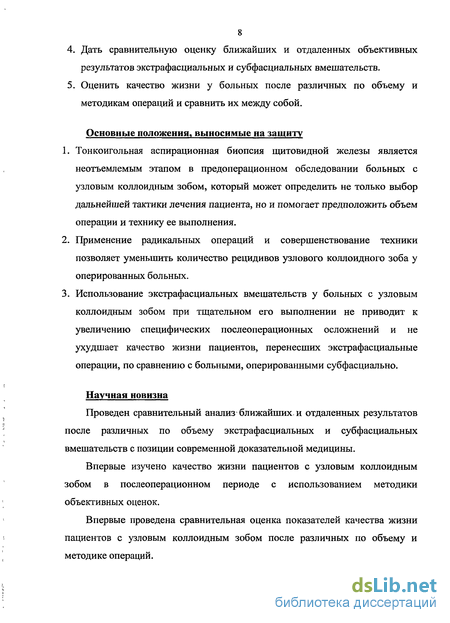 8

4. Дать сравнительную оценку ближайших и отдаленных объективных результатов экстрафасциальных и субфасциальных вмешательств.

5. Оценить качество жизни у больных после различных по объему и методикам операций и сравнить их между собой.

Основные положения, выносимые на защиту

1. Тонкоигольная аспирационная биопсия щитовидной железы является неотъемлемым этапом в предоперационном обследовании больных с узловым коллоидным зобом, который может определить не только выбор дальнейшей тактики лечения пациента, но и помогает предположить объем операции и технику ее выполнения.

2. Применение радикальных операций и совершенствование техники позволяет уменьшить количество рецидивов узлового коллоидного зоба у оперированных больных.

3. Использование экстрафасциальных вмешательств у больных с узловым коллоидным зобом при тщательном его выполнении не приводит к увеличению специфических послеоперационных осложнений и не ухудшает качество жизни пациентов, перенесших экстрафасциальные операции, по сравнению с больными, оперированными субфасциально.

Научная новизна

Проведен сравнительный анализ ближайших и отдаленных результатов после различных по объему экстрафасциальных и субфасциальных вмешательств с позиции современной доказательной медицины.

Впервые изучено качество жизни пациентов с узловым коллоидным зобом в послеоперационном периоде с использованием методики объективных оценок.

Впервые проведена сравнительная оценка показателей качества жизни пациентов с узловым коллоидным зобом после различных по объему и методике операций.

dsLib.net
библиотека диссертаций